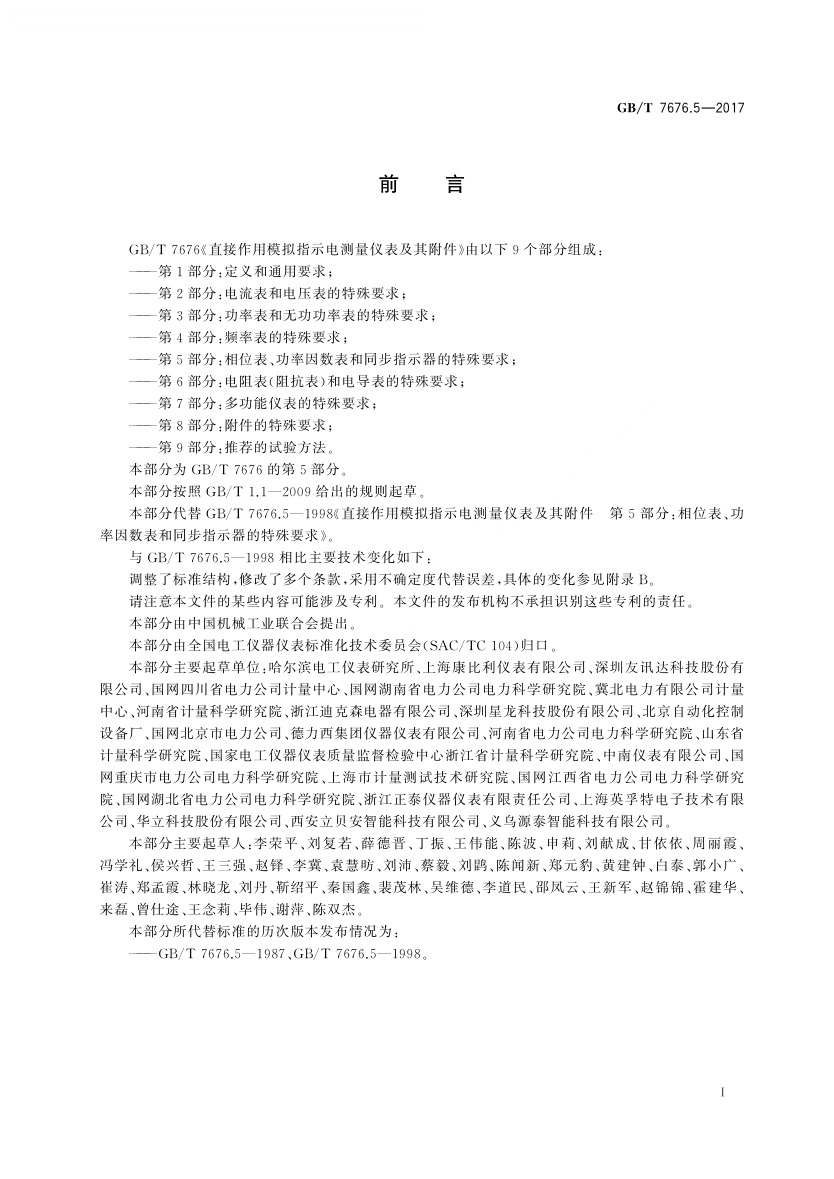 GB/T 7676.5—2017

前 言

GB/T 7676《直接作用模拟指示电测量仪表及其附件》由以下 9 个部分组成：

——第 1 部分：定义和通用要求；

——第 2 部分：电流表和电压表的特殊要求；

——第 3 部分：功率表和无功功率表的特殊要求；

——第 4 部分：频率表的特殊要求；

——第 5 部分：相位表、功率因数表和同步指示器的特殊要求；

——第 6 部分：电阻表(阻抗表)和电导表的特殊要求；

——第 7 部分：多功能仪表的特殊要求；

——第 8 部分：附件的特殊要求；

——第 9 部分：推荐的试验方法。

本部分为 GB/T 7676 的第 5 部分。

本部分按照 GB/T 1.1—2009 给出的规则起草。

本部分代替 GB/T 7676.5—1998《直接作用模拟指示电测量仪表及其附件 第 5 部分：相位表、功率因数表和同步指示器的特殊要求》。

与 GB/T 7676.5—1998 相比主要技术变化如下：

调整了标准结构，修改了多个条款，采用不确定度代替误差，具体的变化参见附录 B。

请注意本文件的某些内容可能涉及专利。本文件的发布机构不承担识别这些专利的责任。

本部分由中国机械工业联合会提出。

本部分由全国电工仪器仪表标准化技术委员会(SAC/TC 104)归口。

本部分主要起草单位：哈尔滨电工仪表研究所、上海康比利仪表有限公司、深圳友讯达科技股份有限公司、国网四川省电力公司计量中心、国网湖南省电力公司电力科学研究院、冀北电力有限公司计量中心、河南省计量科学研究院、浙江迪克森电器有限公司、深圳星龙科技股份有限公司、北京自动化控制设备厂、国网北京市电力公司、德力西集团仪器仪表有限公司、河南省电力公司电力科学研究院、山东省计量科学研究院、国家电工仪器仪表质量监督检验中心浙江省计量科学研究院、中南仪表有限公司、国网重庆市电力公司电力科学研究院、上海市计量测试技术研究院、国网江西省电力公司电力科学研究院、国网湖北省电力公司电力科学研究院、浙江正泰仪器仪表有限责任公司、上海英孚特电子技术有限公司、华立科技股份有限公司、西安立贝安智能科技有限公司、义乌源泰智能科技有限公司。

本部分主要起草人：李荣平、刘复若、薛德晋、丁振、王伟能、陈波、申莉、刘献成、甘依依、周丽霞、冯学礼、侯兴哲、王三强、赵铎、李冀、袁慧昉、刘沛、蔡毅、刘鹍、陈闻新、郑元豹、黄建钟、白泰、郭小广、崔涛、郑孟霞、林晓龙、刘丹、靳绍平、秦国鑫、裴茂林、吴维德、李道民、邵凤云、王新军、赵锦锦、霍建华、来磊、曾仕途、王念莉、毕伟、谢萍、陈双杰。

本部分所代替标准的历次版本发布情况为：

——GB/T 7676.5—1987、GB/T 7676.5—1998。

I